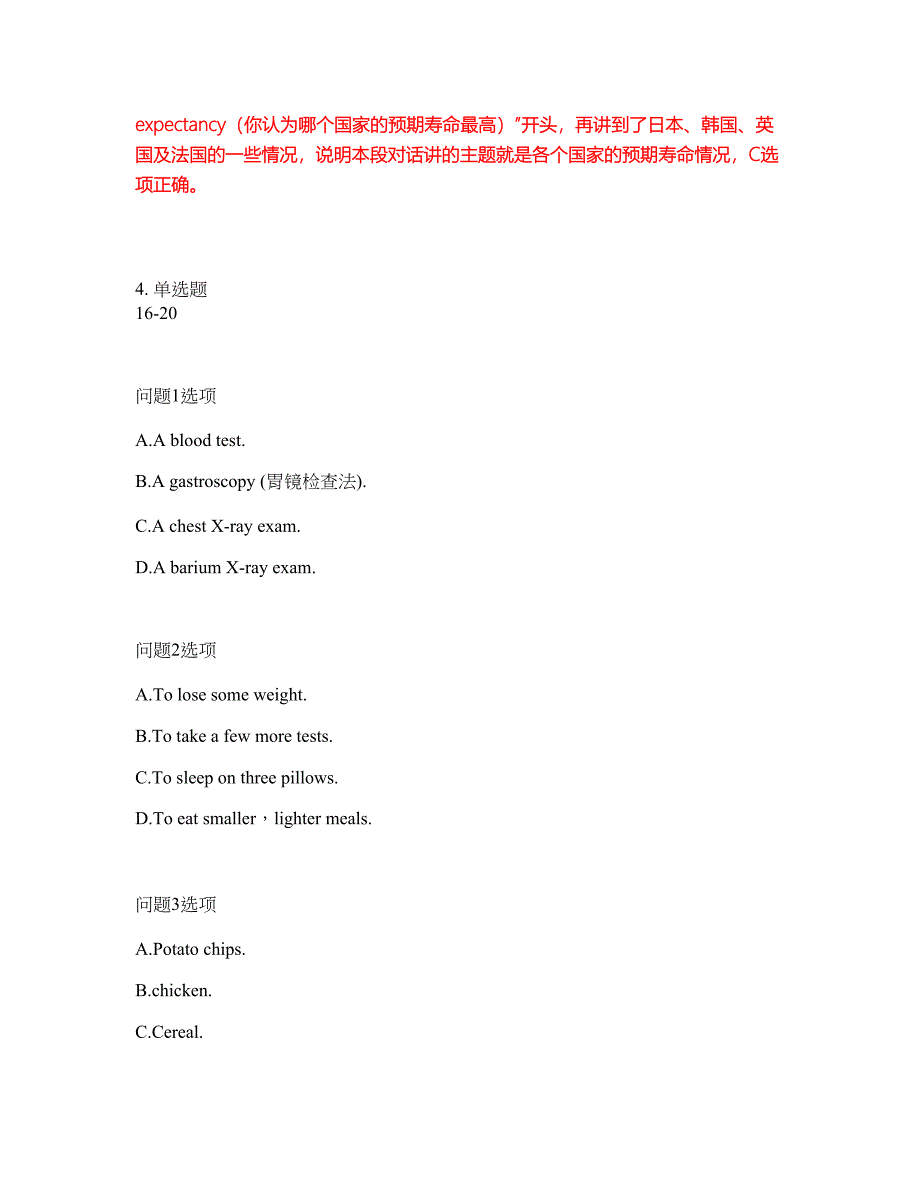 expectancy（你认为哪个国家的预期寿命最高）”开头，再讲到了日本、韩国、英国及法国的一些情况，说明本段对话讲的主题就是各个国家的预期寿命情况，C选项正确。

4. 单选题
16-20

问题1选项

A.A blood test.

B.A gastroscopy (胃镜检查法).

C.A chest X-ray exam.

D.A barium X-ray exam.

问题2选项

A.To lose some weight.

B.To take a few more tests.

C.To sleep on three pillows.

D.To eat smaller，lighter meals.

问题3选项

A.Potato chips.

B.chicken.

C.Cereal.